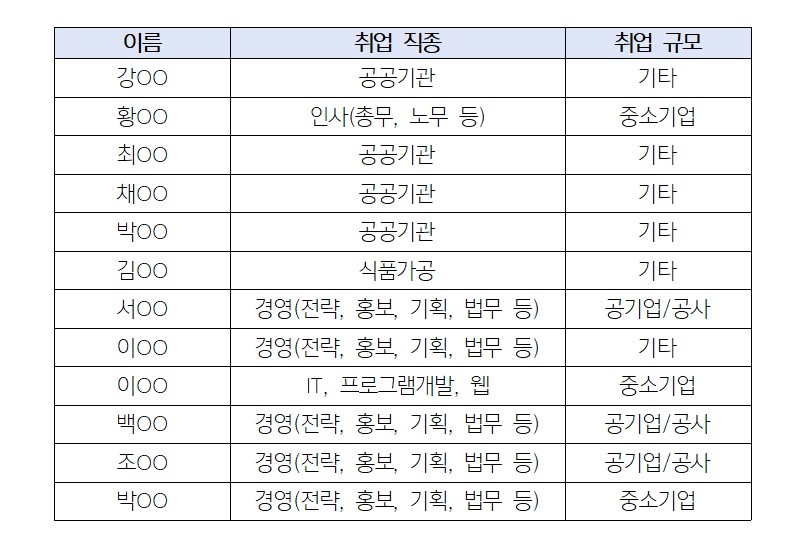 | 이름 | 취업 직종 | 취업 규모 |
|---|---|---|
| 강OO | 공공기관 | 기타 |
| 황OO | 인사(총무, 노무 등) | 중소기업 |
| 최OO | 공공기관 | 기타 |
| 채OO | 공공기관 | 기타 |
| 박OO | 공공기관 | 기타 |
| 김OO | 식품가공 | 기타 |
| 서OO | 경영(전략, 홍보, 기획, 법무 등) | 공기업/공사 |
| 이OO | 경영(전략, 홍보, 기획, 법무 등) | 기타 |
| 이OO | IT, 프로그램개발, 웹 | 중소기업 |
| 백OO | 경영(전략, 홍보, 기획, 법무 등) | 공기업/공사 |
| 조OO | 경영(전략, 홍보, 기획, 법무 등) | 공기업/공사 |
| 박OO | 경영(전략, 홍보, 기획, 법무 등) | 중소기업 |